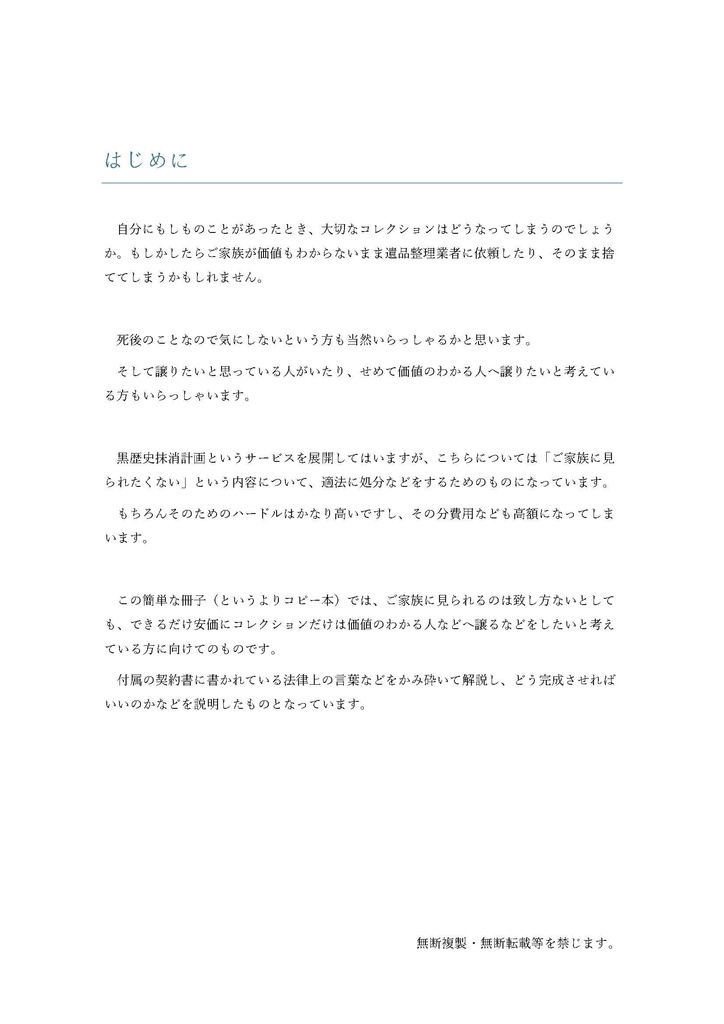 はじめに

自分にもしものことがあったとき、大切なコレクションはどうなってしまうのでしょうか。もしかしたらご家族が価値もわからないまま遺品整理業者に依頼したり、そのまま捨ててしまうかもしれません。

死後のことなので気にしないという方も当然いらっしゃるかと思います。

そして譲りたいと思っている人がいたり、せめて価値のわかる人へ譲りたいと考えている方もいらっしゃいます。

黒歴史抹消計画というサービスを展開してはいますが、こちらについては「ご家族に見られたくない」という内容について、適法に処分などをするためのものになっています。

もちろんそのためのハードルはかなり高いですし、その分費用なども高額になってしまいます。

この簡単な冊子（というよりコピー本）では、ご家族に見られるのは致し方ないとしても、できるだけ安価にコレクションだけは価値のわかる人などへ譲るなどをしたいと考えている方に向けてのものです。

付属の契約書に書かれている法律上の言葉などをかみ砕いて解説し、どう完成させればいいのかなどを説明したものとなっています。

無断複製・無断転載等を禁じます。